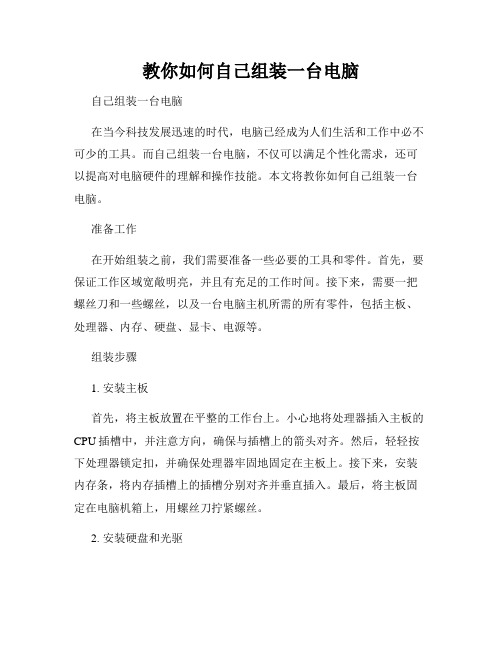 教你如何自己组装一台电脑

自己组装一台电脑

在当今科技发展迅速的时代，电脑已经成为人们生活和工作中必不可少的工具。而自己组装一台电脑，不仅可以满足个性化需求，还可以提高对电脑硬件的理解和操作技能。本文将教你如何自己组装一台电脑。

准备工作

在开始组装之前，我们需要准备一些必要的工具和零件。首先，要保证工作区域宽敞明亮，并且有充足的工作时间。接下来，需要一把螺丝刀和一些螺丝，以及一台电脑主机所需的所有零件，包括主板、处理器、内存、硬盘、显卡、电源等。

组装步骤

1. 安装主板

首先，将主板放置在平整的工作台上。小心地将处理器插入主板的CPU插槽中，并注意方向，确保与插槽上的箭头对齐。然后，轻轻按下处理器锁定扣，并确保处理器牢固地固定在主板上。接下来，安装内存条，将内存插槽上的插槽分别对齐并垂直插入。最后，将主板固定在电脑机箱上，用螺丝刀拧紧螺丝。

2. 安装硬盘和光驱